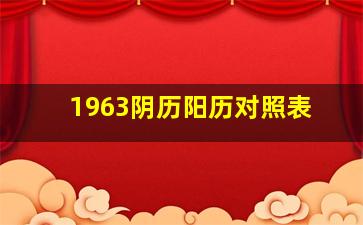 1963阴历阳历对照表